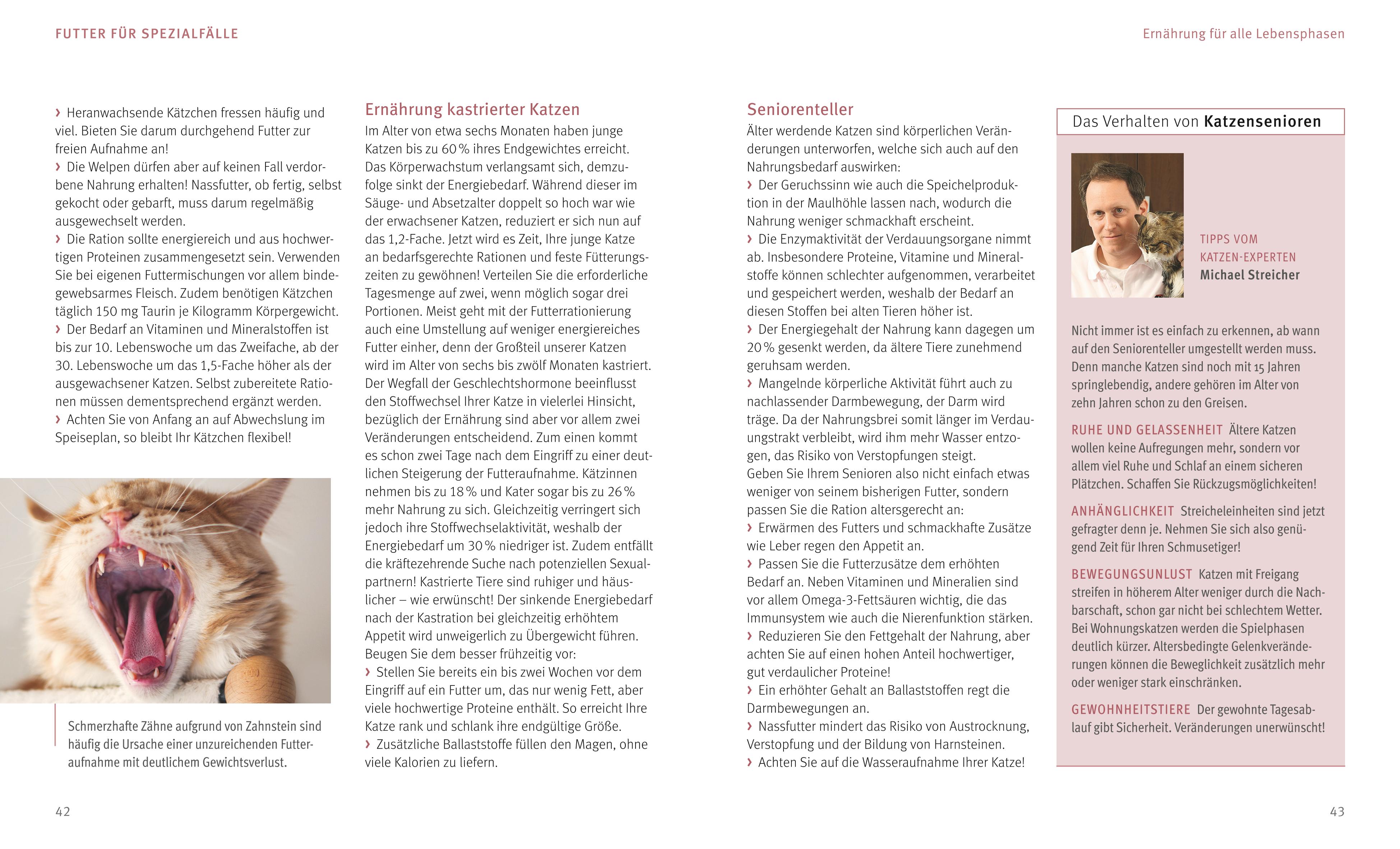 FUTTER FÜR SPEZIALFÄLLE

› Heranwachsende Kätzchen fressen häufig und viel. Bieten Sie darum durchgehend Futter zur freien Aufnahme an!
› Die Welpen dürfen aber auf keinen Fall verdorbene Nahrung erhalten! Nassfutter, ob fertig, selbst gekocht oder gebarft, muss darum regelmäßig ausgewechselt werden.
› Die Ration sollte energiereich und aus hochwertigen Proteinen zusammengesetzt sein. Verwenden Sie bei eigenen Futtermischungen vor allem bindegewebsarmes Fleisch. Zudem benötigen Kätzchen täglich 150 mg Taurin je Kilogramm Körpergewicht.
› Der Bedarf an Vitaminen und Mineralstoffen ist bis zur 10. Lebenswoche um das Zweifache, ab der 30. Lebenswoche um das 1,5-Fache höher als der ausgewachsener Katzen. Selbst zubereitete Rationen müssen dementsprechend ergänzt werden.
› Achten Sie von Anfang an auf Abwechslung im Speiseplan, so bleibt Ihr Kätzchen flexibel!

Schmerzhafte Zähne aufgrund von Zahnstein sind häufig die Ursache einer unzureichenden Futteraufnahme mit deutlichem Gewichtsverlust.

Ernährung kastrierter Katzen
Im Alter von etwa sechs Monaten haben junge Katzen bis zu 60 % ihres Endgewichtes erreicht. Das Körperwachstum verlangsamt sich, demzufolge sinkt der Energiebedarf. Während dieser im Säuge- und Absetzalter doppelt so hoch war wie der erwachsener Katzen, reduziert er sich nun auf das 1,2-Fache. Jetzt wird es Zeit, Ihre junge Katze an bedarfsgerechte Rationen und feste Fütterungszeiten zu gewöhnen! Verteilen Sie die erforderliche Tagesmenge auf zwei, wenn möglich sogar drei Portionen. Meist geht mit der Futterrationierung auch eine Umstellung auf weniger energiereiches Futter einher, denn der Großteil unserer Katzen wird im Alter von sechs bis zwölf Monaten kastriert. Der Wegfall der Geschlechtshormone beeinflusst den Stoffwechsel Ihrer Katze in vielerlei Hinsicht, bezüglich der Ernährung sind aber vor allem zwei Veränderungen entscheidend. Zum einen kommt es schon zwei Tage nach dem Eingriff zu einer deutlichen Steigerung der Futteraufnahme. Kätzinnen nehmen bis zu 18 % und Kater sogar bis zu 26 % mehr Nahrung zu sich. Gleichzeitig verringert sich jedoch ihre Stoffwechselaktivität, weshalb der Energiebedarf um 30 % niedriger ist. Zudem entfällt die kräftezehrende Suche nach potenziellen Sexualpartnern! Kastrierte Tiere sind ruhiger und häuslicher – wie erwünscht! Der sinkende Energiebedarf nach der Kastration bei gleichzeitig erhöhtem Appetit wird unweigerlich zu Übergewicht führen. Beugen Sie dem besser frühzeitig vor:
› Stellen Sie bereits ein bis zwei Wochen vor dem Eingriff auf ein Futter um, das nur wenig Fett, aber viele hochwertige Proteine enthält. So erreicht Ihre Katze rank und schlank ihre endgültige Größe.
› Zusätzliche Ballaststoffe füllen den Magen, ohne viele Kalorien zu liefern.

42

Ernährung für alle Lebensphasen

Seniorenteller
Älter werdende Katzen sind körperlichen Veränderungen unterworfen, welche sich auch auf den Nahrungsbedarf auswirken:
› Der Geruchssinn wie auch die Speichelproduktion in der Maulhöhle lassen nach, wodurch die Nahrung weniger schmackhaft erscheint.
› Die Enzymaktivität der Verdauungsorgane nimmt ab. Insbesondere Proteine, Vitamine und Mineralstoffe können schlechter aufgenommen, verarbeitet und gespeichert werden, weshalb der Bedarf an diesen Stoffen bei alten Tieren höher ist.
› Der Energiegehalt der Nahrung kann dagegen um 20 % gesenkt werden, da ältere Tiere zunehmend geruhsam werden.
› Mangelnde körperliche Aktivität führt auch zu nachlassender Darmbewegung, der Darm wird träge. Da der Nahrungsbrei somit länger im Verdauungstrakt verbleibt, wird ihm mehr Wasser entzogen, das Risiko von Verstopfungen steigt.
Geben Sie Ihrem Senioren also nicht einfach etwas weniger von seinem bisherigen Futter, sondern passen Sie die Ration altersgerecht an:
› Erwärmen des Futters und schmackhafte Zusätze wie Leber regen den Appetit an.
› Passen Sie die Futterzusätze dem erhöhten Bedarf an. Neben Vitaminen und Mineralien sind vor allem Omega-3-Fettsäuren wichtig, die das Immunsystem wie auch die Nierenfunktion stärken.
› Reduzieren Sie den Fettgehalt der Nahrung, aber achten Sie auf einen hohen Anteil hochwertiger, gut verdaulicher Proteine!
› Ein erhöhter Gehalt an Ballaststoffen regt die Darmbewegungen an.
› Nassfutter mindert das Risiko von Austrocknung, Verstopfung und der Bildung von Harnsteinen.
› Achten Sie auf die Wasseraufnahme Ihrer Katze!

Das Verhalten von Katzensenioren

TIPPS VOM KATZEN-EXPERTEN
Michael Streicher

Nicht immer ist es einfach zu erkennen, ab wann auf den Seniorenteller umgestellt werden muss. Denn manche Katzen sind noch mit 15 Jahren springlebendig, andere gehören im Alter von zehn Jahren schon zu den Greisen.

RUHE UND GELASSENHEIT Ältere Katzen wollen keine Aufregungen mehr, sondern vor allem viel Ruhe und Schlaf an einem sicheren Plätzchen. Schaffen Sie Rückzugsmöglichkeiten!

ANHÄNGLICHKEIT Streicheleinheiten sind jetzt gefragter denn je. Nehmen Sie sich also genügend Zeit für Ihren Schmusetiger!

BEWEGUNGSUNLUST Katzen mit Freigang streifen in höherem Alter weniger durch die Nachbarschaft, schon gar nicht bei schlechtem Wetter. Bei Wohnungskatzen werden die Spielphasen deutlich kürzer. Altersbedingte Gelenkveränderungen können die Beweglichkeit zusätzlich mehr oder weniger stark einschränken.

GEWOHNHEITSTIERE Der gewohnte Tagesablauf gibt Sicherheit. Veränderungen unerwünscht!

43